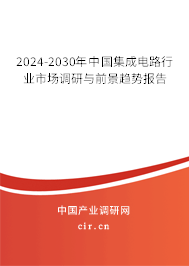 2024-2030年中国集成电路行业市场调研与前景趋势报告

中国产业调研网

cir.cn